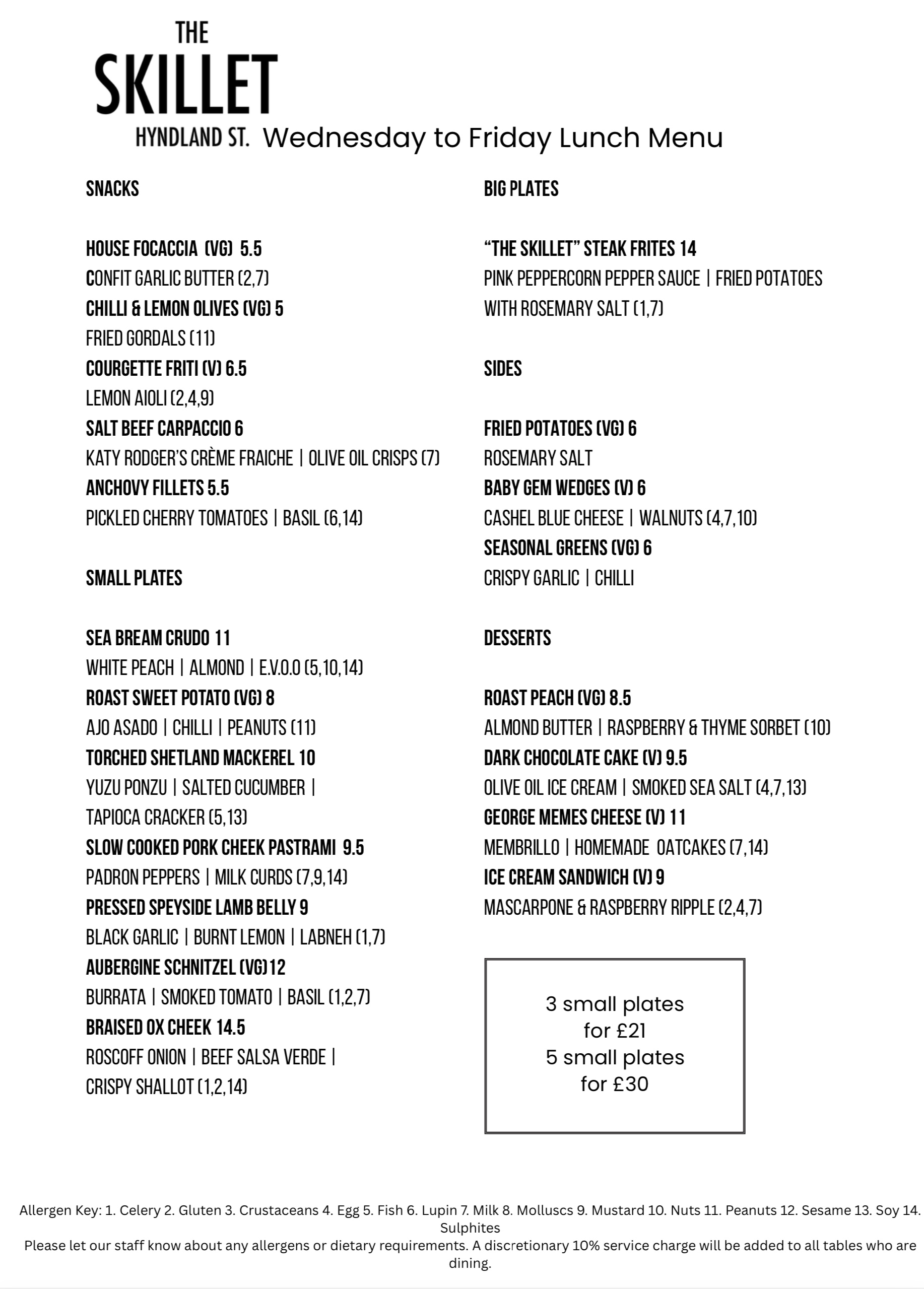 THE
SKILLET
HYNDLAND ST. Wednesday to Friday Lunch Menu

SNACKS

HOUSE FOCACCIA (VG) 5.5
CONFIT GARLIC BUTTER (2,7)
CHILLI & LEMON OLIVES (VG) 5
FRIED GORDALS (11)
COURGETTE FRITI (V) 6.5
LEMON AIOLI (2,4,9)
SALT BEEF CARPACCIO 6
KATY RODGER'S CRÈME FRAICHE | OLIVE OIL CRISPS (7)
ANCHOVY FILLETS 5.5
PICKLED CHERRY TOMATOES | BASIL (6,14)

SMALL PLATES

SEA BREAM CRUDO 11
WHITE PEACH | ALMOND | E.V.O.O (5,10,14)
ROAST SWEET POTATO (VG) 8
AJO ASADO | CHILLI | PEANUTS (11)
TORCHED SHETLAND MACKEREL 10
YUZU PONZU | SALTED CUCUMBER | TAPIOCA CRACKER (5,13)
SLOW COOKED PORK CHEEK PASTRAMI 9.5
PADRON PEPPERS | MILK CURDS (7,9,14)
PRESSED SPEYSIDE LAMB BELLY 9
BLACK GARLIC | BURNT LEMON | LABNEH (1,7)
AUBERGINE SCHNITZEL (VG) 12
BURRATA | SMOKED TOMATO | BASIL (1,2,7)
BRAISED OX CHEEK 14.5
ROSCOFF ONION | BEEF SALSA VERDE | CRISPY SHALLOT (1,2,14)

BIG PLATES

"THE SKILLET" STEAK FRITES 14
PINK PEPPERCORN PEPPER SAUCE | FRIED POTATOES WITH ROSEMARY SALT (1,7)

SIDES

FRIED POTATOES (VG) 6
ROSEMARY SALT
BABY GEM WEDGES (V) 6
CASHEL BLUE CHEESE | WALNUTS (4,7,10)
SEASONAL GREENS (VG) 6
CRISPY GARLIC | CHILLI

DESSERTS

ROAST PEACH (VG) 8.5
ALMOND BUTTER | RASPBERRY & THYME SORBET (10)
DARK CHOCOLATE CAKE (V) 9.5
OLIVE OIL ICE CREAM | SMOKED SEA SALT (4,7,13)
GEORGE MEMES CHEESE (V) 11
MEMBRILLO | HOMEMADE OATCAKES (7,14)
ICE CREAM SANDWICH (V) 9
MASCARPONE & RASPBERRY RIPPLE (2,4,7)

3 small plates for £21
5 small plates for £30

Allergen Key: 1. Celery 2. Gluten 3. Crustaceans 4. Egg 5. Fish 6. Lupin 7. Milk 8. Molluscs 9. Mustard 10. Nuts 11. Peanuts 12. Sesame 13. Soy 14. Sulphites
Please let our staff know about any allergens or dietary requirements. A discretionary 10% service charge will be added to all tables who are dining.